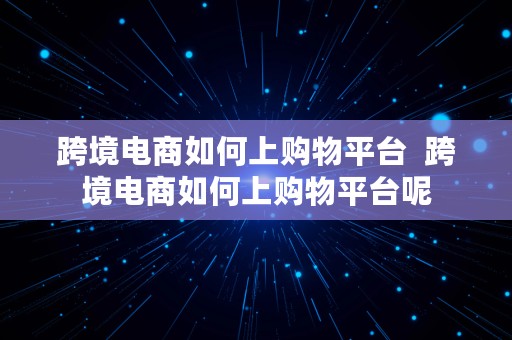 跨境电商如何上购物平台 跨境电商如何上购物平台呢